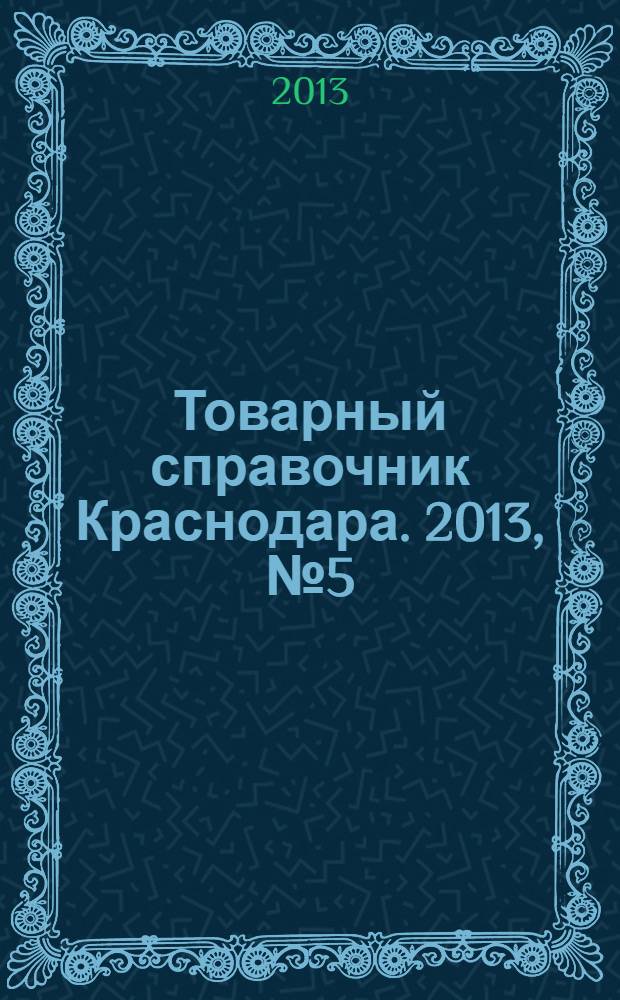 2013

Товарный справочник Краснодара. 2013, №5